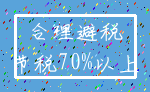 合理避税

节税70%以上